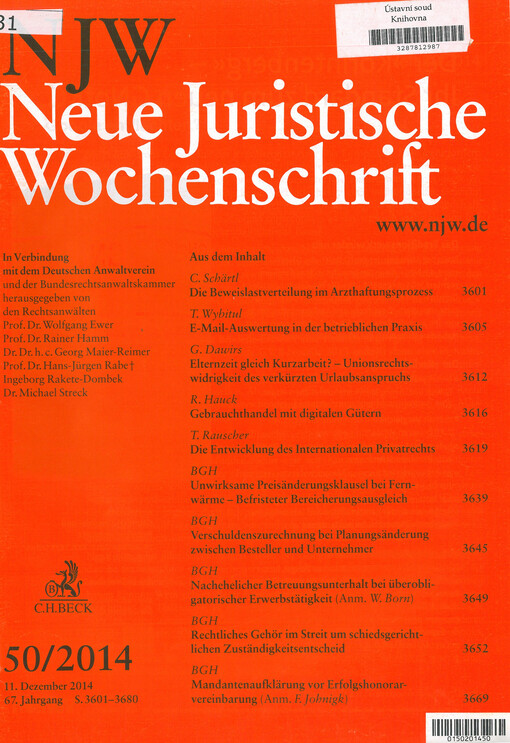 31

Ústavní soud
Knihovna
3287812987

NJW
Neue Juristische Wochenschrift

www.njw.de

In Verbindung mit dem Deutschen Anwaltverein und der Bundesrechtsanwaltskammer herausgegeben von den Rechtsanwälten
Prof. Dr. Wolfgang Ewer
Prof. Dr. Rainer Hamm
Dr. Dr. h. c. Georg Maier-Reimer
Prof. Dr. Hans-Jürgen Rabe †
Ingeborg Rakete-Dombek
Dr. Michael Streck

C.H.BECK

50/2014
11. Dezember 2014
67. Jahrgang S. 3601–3680

Aus dem Inhalt

C. Schärtl
Die Beweislastverteilung im Arzthaftungsprozess 3601

T. Wybitul
E-Mail-Auswertung in der betrieblichen Praxis 3605

G. Dawirs
Elternzeit gleich Kurzarbeit? – Unionsrechtswidrigkeit des verkürzten Urlaubsanspruchs 3612

R. Hauck
Gebrauchthandel mit digitalen Gütern 3616

T. Rauscher
Die Entwicklung des Internationalen Privatrechts 3619

BGH
Unwirksame Preisänderungsklausel bei Fernwärme – Befristeter Bereicherungsausgleich 3639

BGH
Verschuldenszurechnung bei Planungsänderung zwischen Besteller und Unternehmer 3645

BGH
Nachehelicher Betreuungsunterhalt bei überobligatorischer Erwerbstätigkeit (Anm. W. Born) 3649

BGH
Rechtliches Gehör im Streit um schiedsgerichtlichen Zuständigkeitsentscheid 3652

BGH
Mandantenaufklärung vor Erfolgshonorarvereinbarung (Anm. F. Johnigk) 3669

0150201450